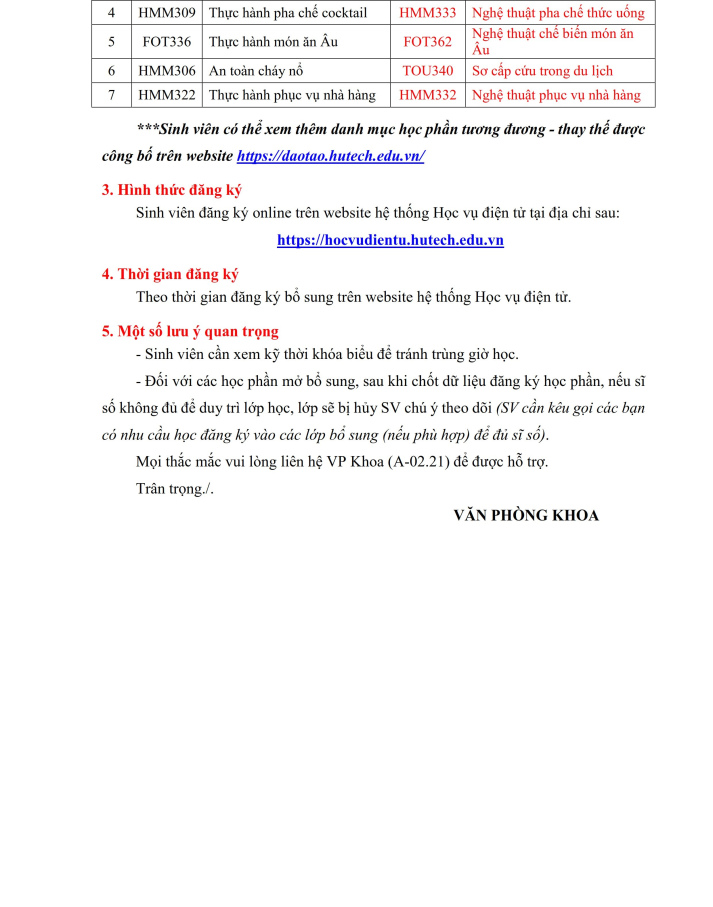 | 4 | HMM309 | Thực hành pha chế cocktail | HMM333 | Nghệ thuật pha chế thức uống |
|---|---|---|---|---|
| 5 | FOT336 | Thực hành món ăn Âu | FOT362 | Nghệ thuật chế biến món ăn Âu |
| 6 | HMM306 | An toàn cháy nổ | TOU340 | Sơ cấp cứu trong du lịch |
| 7 | HMM322 | Thực hành phục vụ nhà hàng | HMM332 | Nghệ thuật phục vụ nhà hàng |

***Sinh viên có thể xem thêm danh mục học phần tương đương - thay thế được công bố trên website https://daotao.hutech.edu.vn/

3. Hình thức đăng ký

Sinh viên đăng ký online trên website hệ thống Học vụ điện tử tại địa chỉ sau:

https://hocvudientu.hutech.edu.vn

4. Thời gian đăng ký

Theo thời gian đăng ký bổ sung trên website hệ thống Học vụ điện tử.

5. Một số lưu ý quan trọng

- Sinh viên cần xem kỹ thời khóa biểu để tránh trùng giờ học.

- Đối với các học phần mở bổ sung, sau khi chốt dữ liệu đăng ký học phần, nếu sĩ số không đủ để duy trì lớp học, lớp sẽ bị hủy SV chú ý theo dõi (SV cần kêu gọi các bạn có nhu cầu học đăng ký vào các lớp bổ sung (nếu phù hợp) để đủ sĩ số).

Mọi thắc mắc vui lòng liên hệ VP Khoa (A-02.21) để được hỗ trợ.

Trân trọng./.

VĂN PHÒNG KHOA